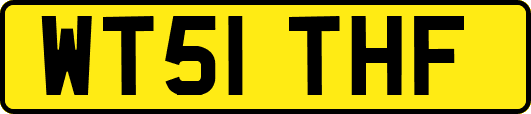 WT51 THF